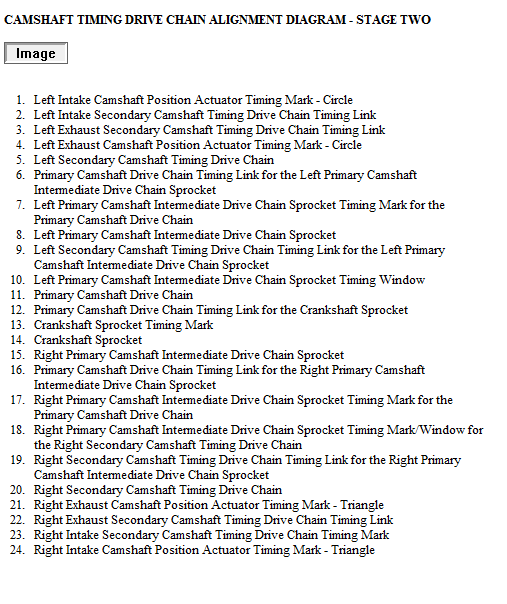 CAMSHAFT TIMING DRIVE CHAIN ALIGNMENT DIAGRAM - STAGE TWO

Image

1. Left Intake Camshaft Position Actuator Timing Mark - Circle
2. Left Intake Secondary Camshaft Timing Drive Chain Timing Link
3. Left Exhaust Secondary Camshaft Timing Drive Chain Timing Link
4. Left Exhaust Camshaft Position Actuator Timing Mark - Circle
5. Left Secondary Camshaft Timing Drive Chain
6. Primary Camshaft Drive Chain Timing Link for the Left Primary Camshaft Intermediate Drive Chain Sprocket
7. Left Primary Camshaft Intermediate Drive Chain Sprocket Timing Mark for the Primary Camshaft Drive Chain
8. Left Primary Camshaft Intermediate Drive Chain Sprocket
9. Left Secondary Camshaft Timing Drive Chain Timing Link for the Left Primary Camshaft Intermediate Drive Chain Sprocket
10. Left Primary Camshaft Intermediate Drive Chain Sprocket Timing Window
11. Primary Camshaft Drive Chain
12. Primary Camshaft Drive Chain Timing Link for the Crankshaft Sprocket
13. Crankshaft Sprocket Timing Mark
14. Crankshaft Sprocket
15. Right Primary Camshaft Intermediate Drive Chain Sprocket
16. Primary Camshaft Drive Chain Timing Link for the Right Primary Camshaft Intermediate Drive Chain Sprocket
17. Right Primary Camshaft Intermediate Drive Chain Sprocket Timing Mark for the Primary Camshaft Drive Chain
18. Right Primary Camshaft Intermediate Drive Chain Sprocket Timing Mark/Window for the Right Secondary Camshaft Timing Drive Chain
19. Right Secondary Camshaft Timing Drive Chain Timing Link for the Right Primary Camshaft Intermediate Drive Chain Sprocket
20. Right Secondary Camshaft Timing Drive Chain
21. Right Exhaust Camshaft Position Actuator Timing Mark - Triangle
22. Right Exhaust Secondary Camshaft Timing Drive Chain Timing Link
23. Right Intake Secondary Camshaft Timing Drive Chain Timing Mark
24. Right Intake Camshaft Position Actuator Timing Mark - Triangle